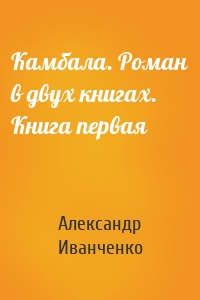 Камбала. Роман в двух книгах. Книга первая

Александр Иванченко